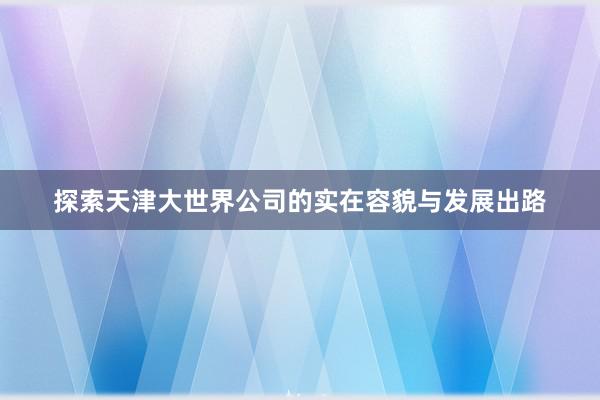 探索天津大世界公司的实在容貌与发展出路